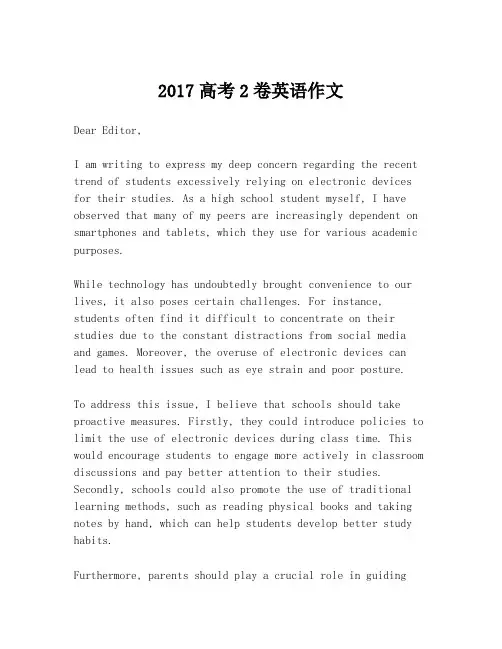 2017 高考 2 卷英语作文

Dear Editor,

I am writing to express my deep concern regarding the recent trend of students excessively relying on electronic devices for their studies. As a high school student myself, I have observed that many of my peers are increasingly dependent on smartphones and tablets, which they use for various academic purposes.

While technology has undoubtedly brought convenience to our lives, it also poses certain challenges. For instance, students often find it difficult to concentrate on their studies due to the constant distractions from social media and games. Moreover, the overuse of electronic devices can lead to health issues such as eye strain and poor posture.

To address this issue, I believe that schools should take proactive measures. Firstly, they could introduce policies to limit the use of electronic devices during class time. This would encourage students to engage more actively in classroom discussions and pay better attention to their studies. Secondly, schools could also promote the use of traditional learning methods, such as reading physical books and taking notes by hand, which can help students develop better study habits.

Furthermore, parents should play a crucial role in guiding